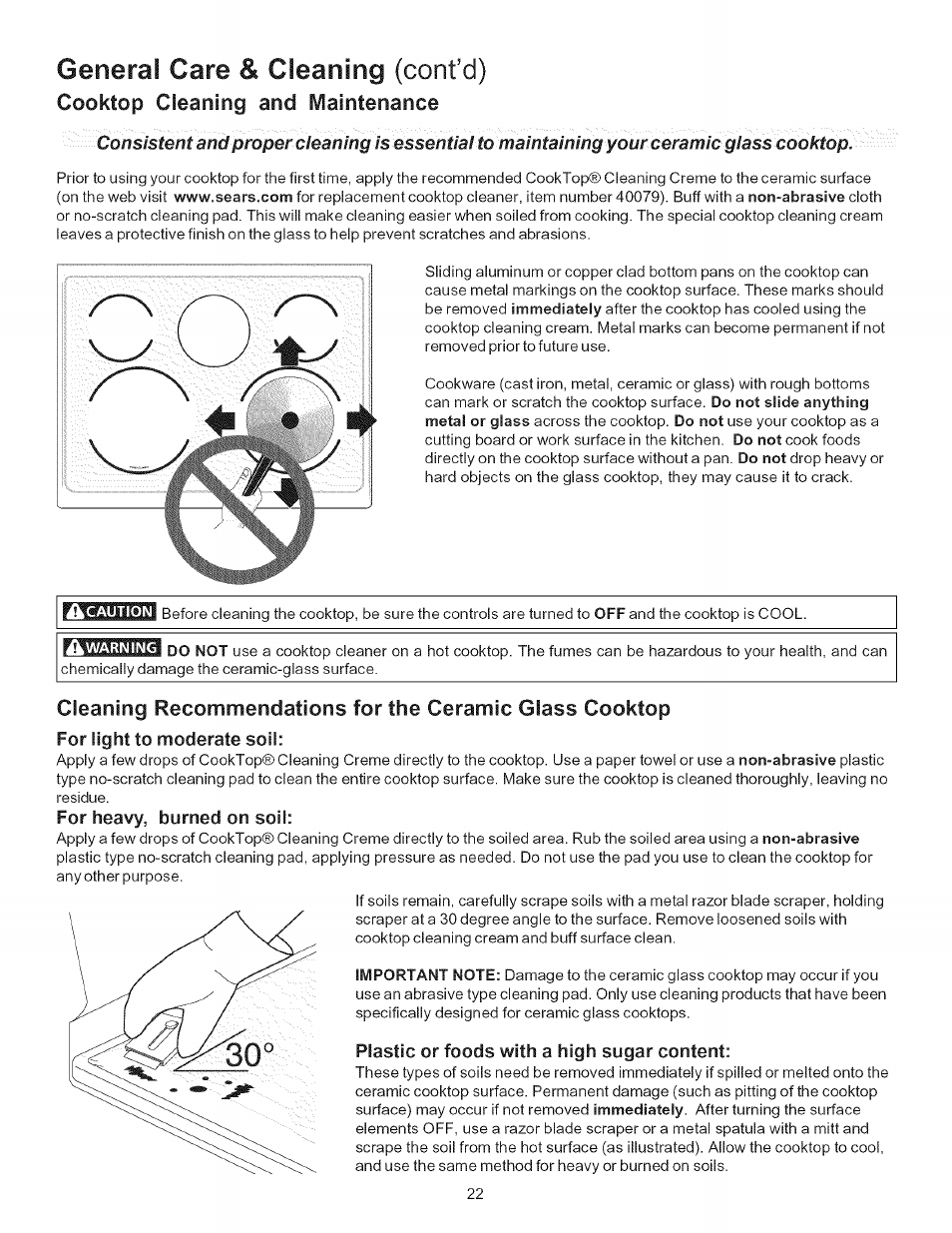 General Care & Cleaning (cont'd)
Cooktop Cleaning and Maintenance

Consistent and proper cleaning is essential to maintaining your ceramic glass cooktop.

Prior to using your cooktop for the first time, apply the recommended CookTop® Cleaning Creme to the ceramic surface (on the web visit www.sears.com for replacement cooktop cleaner, item number 40079). Buff with a non-abrasive cloth or no-scratch cleaning pad. This will make cleaning easier when soiled from cooking. The special cooktop cleaning cream leaves a protective finish on the glass to help prevent scratches and abrasions.

Sliding aluminum or copper clad bottom pans on the cooktop can cause metal markings on the cooktop surface. These marks should be removed immediately after the cooktop has cooled using the cooktop cleaning cream. Metal marks can become permanent if not removed prior to future use.

Cookware (cast iron, metal, ceramic or glass) with rough bottoms can mark or scratch the cooktop surface. Do not slide anything metal or glass across the cooktop. Do not use your cooktop as a cutting board or work surface in the kitchen. Do not cook foods directly on the cooktop surface without a pan. Do not drop heavy or hard objects on the glass cooktop, they may cause it to crack.

CAUTION Before cleaning the cooktop, be sure the controls are turned to OFF and the cooktop is COOL.

WARNING DO NOT use a cooktop cleaner on a hot cooktop. The fumes can be hazardous to your health, and can chemically damage the ceramic-glass surface.

Cleaning Recommendations for the Ceramic Glass Cooktop

For light to moderate soil:
Apply a few drops of CookTop® Cleaning Creme directly to the cooktop. Use a paper towel or use a non-abrasive plastic type no-scratch cleaning pad to clean the entire cooktop surface. Make sure the cooktop is cleaned thoroughly, leaving no residue.

For heavy, burned on soil:
Apply a few drops of CookTop® Cleaning Creme directly to the soiled area. Rub the soiled area using a non-abrasive plastic type no-scratch cleaning pad, applying pressure as needed. Do not use the pad you use to clean the cooktop for any other purpose.

If soils remain, carefully scrape soils with a metal razor blade scraper, holding scraper at a 30 degree angle to the surface. Remove loosened soils with cooktop cleaning cream and buff surface clean.

IMPORTANT NOTE: Damage to the ceramic glass cooktop may occur if you use an abrasive type cleaning pad. Only use cleaning products that have been specifically designed for ceramic glass cooktops.

30°

Plastic or foods with a high sugar content:
These types of soils need be removed immediately if spilled or melted onto the ceramic cooktop surface. Permanent damage (such as pitting of the cooktop surface) may occur if not removed immediately. After turning the surface elements OFF, use a razor blade scraper or a metal spatula with a mitt and scrape the soil from the hot surface (as illustrated). Allow the cooktop to cool, and use the same method for heavy or burned on soils.

22